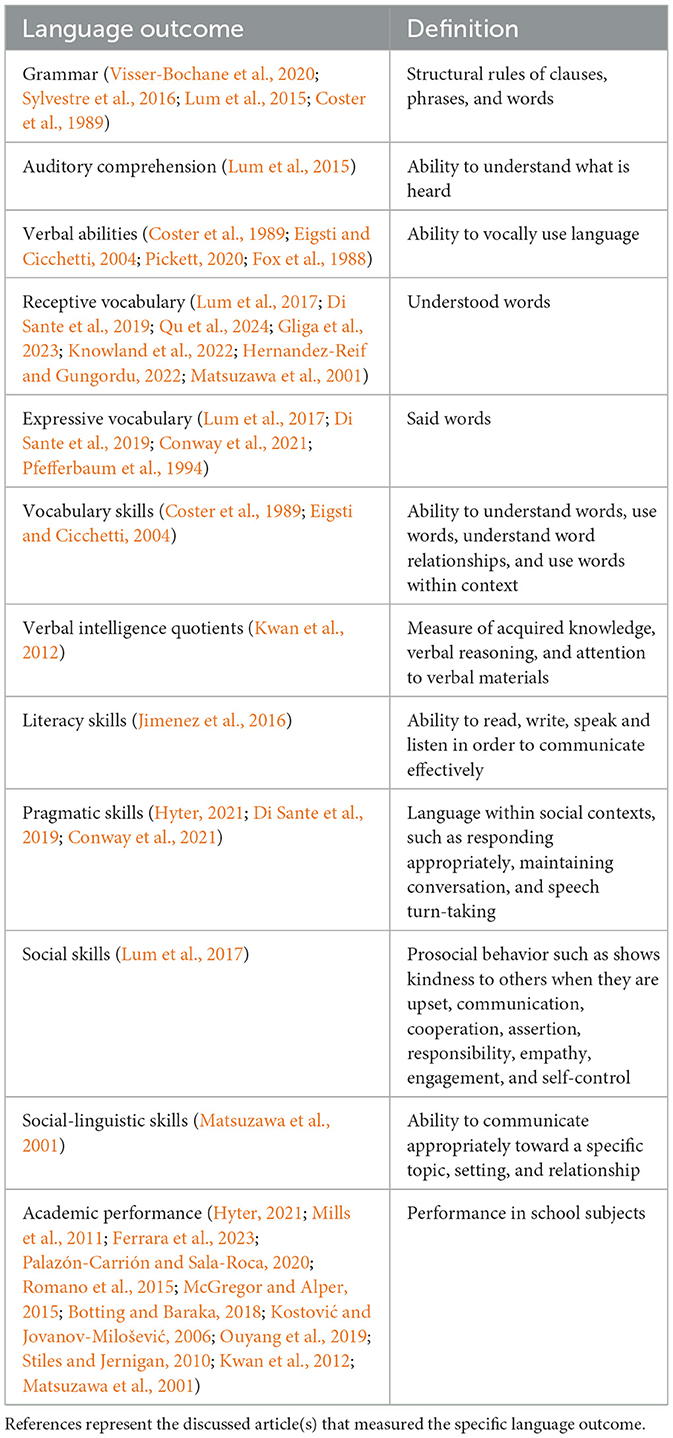 | Language outcome | Definition |
|---|---|
| Grammar (Visser-Bochane et al., 2020; Sylvestre et al., 2016; Lum et al., 2015; Coster et al., 1989) | Structural rules of clauses, phrases, and words |
| Auditory comprehension (Lum et al., 2015) | Ability to understand what is heard |
| Verbal abilities (Coster et al., 1989; Eigsti and Cicchetti, 2004; Pickett, 2020; Fox et al., 1988) | Ability to vocally use language |
| Receptive vocabulary (Lum et al., 2017; Di Sante et al., 2019; Qu et al., 2024; Gliga et al., 2023; Knowland et al., 2022; Hernandez-Reif and Gungordu, 2022; Matsuzawa et al., 2001) | Understood words |
| Expressive vocabulary (Lum et al., 2017; Di Sante et al., 2019; Conway et al., 2021; Pfefferbaum et al., 1994) | Said words |
| Vocabulary skills (Coster et al., 1989; Eigsti and Cicchetti, 2004) | Ability to understand words, use words, understand word relationships, and use words within context |
| Verbal intelligence quotients (Kwan et al., 2012) | Measure of acquired knowledge, verbal reasoning, and attention to verbal materials |
| Literacy skills (Jimenez et al., 2016) | Ability to read, write, speak and listen in order to communicate effectively |
| Pragmatic skills (Hyter, 2021; Di Sante et al., 2019; Conway et al., 2021) | Language within social contexts, such as responding appropriately, maintaining conversation, and speech turn-taking |
| Social skills (Lum et al., 2017) | Prosocial behavior such as shows kindness to others when they are upset, communication, cooperation, assertion, responsibility, empathy, engagement, and self-control |
| Social-linguistic skills (Matsuzawa et al., 2001) | Ability to communicate appropriately toward a specific topic, setting, and relationship |
| Academic performance (Hyter, 2021; Mills et al., 2011; Ferrara et al., 2023; Palazón-Carrión and Sala-Roca, 2020; Romano et al., 2015; McGregor and Alper, 2015; Botting and Baraka, 2018; Kostović and Jovanov-Milošević, 2006; Ouyang et al., 2019; Stiles and Jernigan, 2010; Kwan et al., 2012; Matsuzawa et al., 2001) | Performance in school subjects |

References represent the discussed article(s) that measured the specific language outcome.